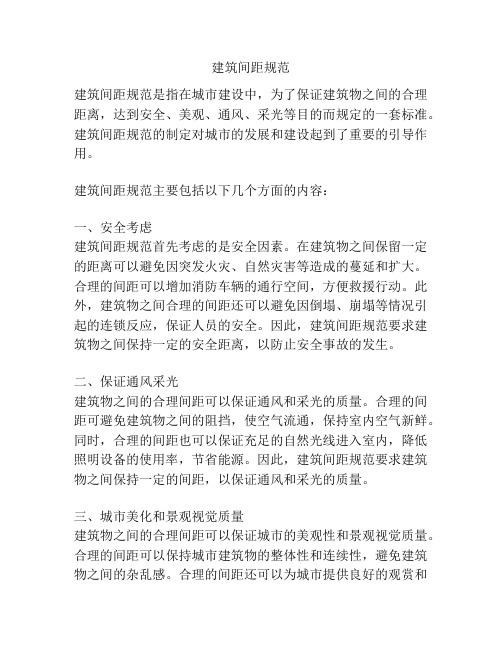 建筑间距规范

建筑间距规范是指在城市建设中，为了保证建筑物之间的合理距离，达到安全、美观、通风、采光等目的而规定的一套标准。建筑间距规范的制定对城市的发展和建设起到了重要的引导作用。

建筑间距规范主要包括以下几个方面的内容：

一、安全考虑
建筑间距规范首先考虑的是安全因素。在建筑物之间保留一定的距离可以避免因突发火灾、自然灾害等造成的蔓延和扩大。合理的间距可以增加消防车辆的通行空间，方便救援行动。此外，建筑物之间合理的间距还可以避免因倒塌、崩塌等情况引起的连锁反应，保证人员的安全。因此，建筑间距规范要求建筑物之间保持一定的安全距离，以防止安全事故的发生。

二、保证通风采光
建筑物之间的合理间距可以保证通风和采光的质量。合理的间距可避免建筑物之间的阻挡，使空气流通，保持室内空气新鲜。同时，合理的间距也可以保证充足的自然光线进入室内，降低照明设备的使用率，节省能源。因此，建筑间距规范要求建筑物之间保持一定的间距，以保证通风和采光的质量。

三、城市美化和景观视觉质量
建筑物之间的合理间距可以保证城市的美观性和景观视觉质量。合理的间距可以保持城市建筑物的整体性和连续性，避免建筑物之间的杂乱感。合理的间距还可以为城市提供良好的观赏和